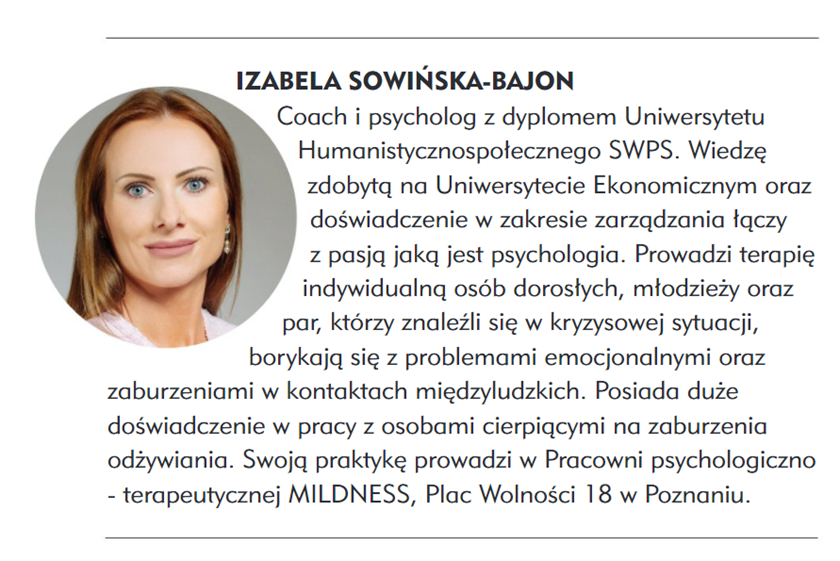 IZABELA SOWIŃSKA-BAJON

Coach i psycholog z dyplomem Uniwersytetu Humanistycznospołecznego SWPS. Wiedzę zdobytą na Uniwersytecie Ekonomicznym oraz doświadczenie w zakresie zarządzania łączy z pasją jaką jest psychologia. Prowadzi terapię indywidualną osób dorosłych, młodzieży oraz par, którzy znaleźli się w kryzysowej sytuacji, borykają się z problemami emocjonalnymi oraz zaburzeniami w kontaktach międzyludzkich. Posiada duże doświadczenie w pracy z osobami cierpiącymi na zaburzenia odżywiania. Swoją praktykę prowadzi w Pracowni psychologiczno - terapeutycznej MILDNESS, Plac Wolności 18 w Poznaniu.